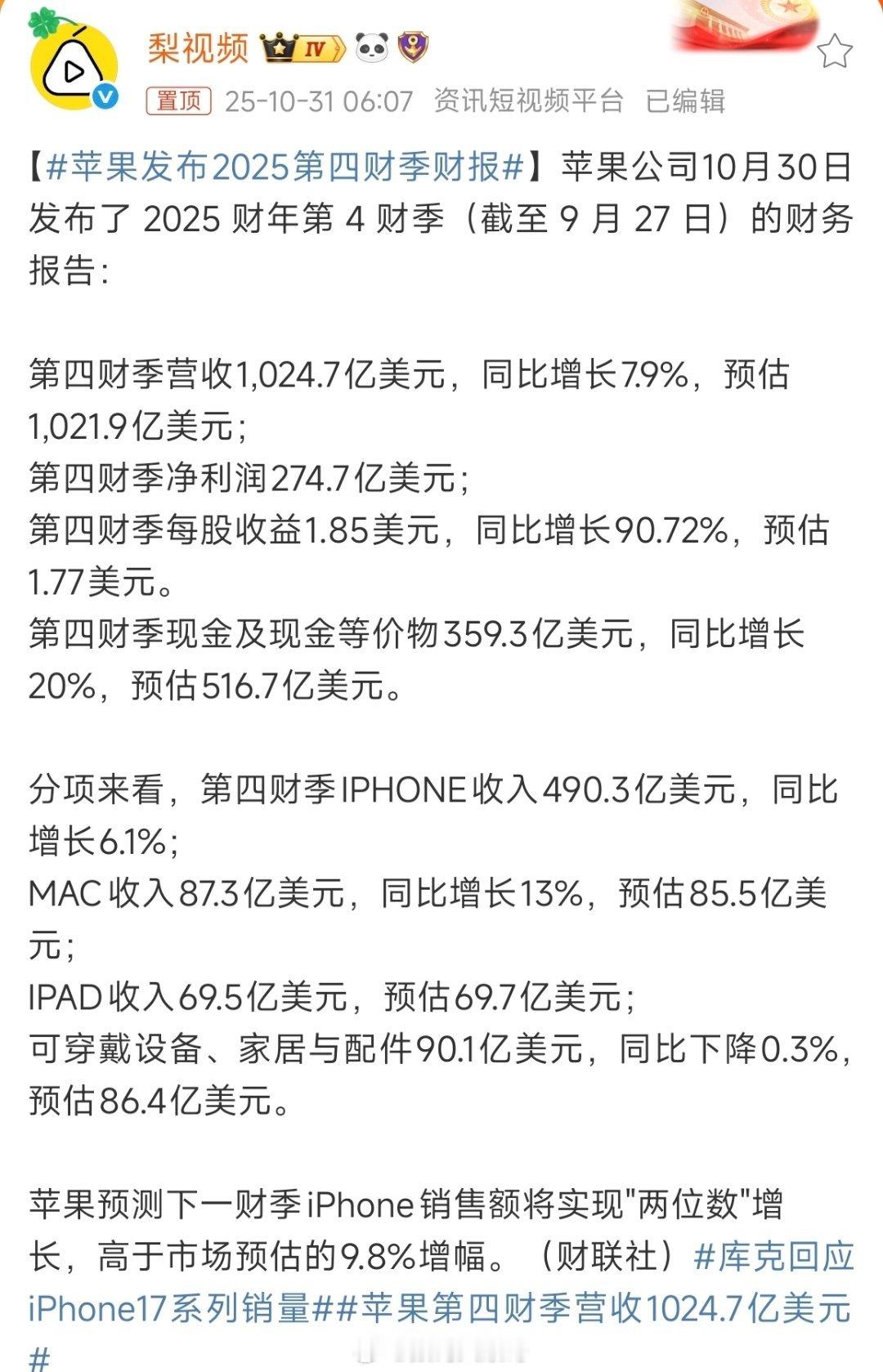 梨视频 IV

置顶 25-10-31 06:07 资讯短视频平台 已编辑

【#苹果发布2025第四财季财报#】苹果公司10月30日发布了 2025 财年第 4 财季（截至 9 月 27 日）的财务报告：

第四财季营收1,024.7亿美元，同比增长7.9%，预估1,021.9亿美元；
第四财季净利润274.7亿美元；
第四财季每股收益1.85美元，同比增长90.72%，预估1.77美元。
第四财季现金及现金等价物359.3亿美元，同比增长20%，预估516.7亿美元。

分项来看，第四财季IPHONE收入490.3亿美元，同比增长6.1%；
MAC收入87.3亿美元，同比增长13%，预估85.5亿美元；
IPAD收入69.5亿美元，预估69.7亿美元；
可穿戴设备、家居与配件90.1亿美元，同比下降0.3%，预估86.4亿美元。

苹果预测下一财季iPhone销售额将实现"两位数"增长，高于市场预估的9.8%增幅。（财联社）#库克回应iPhone17系列销量##苹果第四财季营收1024.7亿美元#